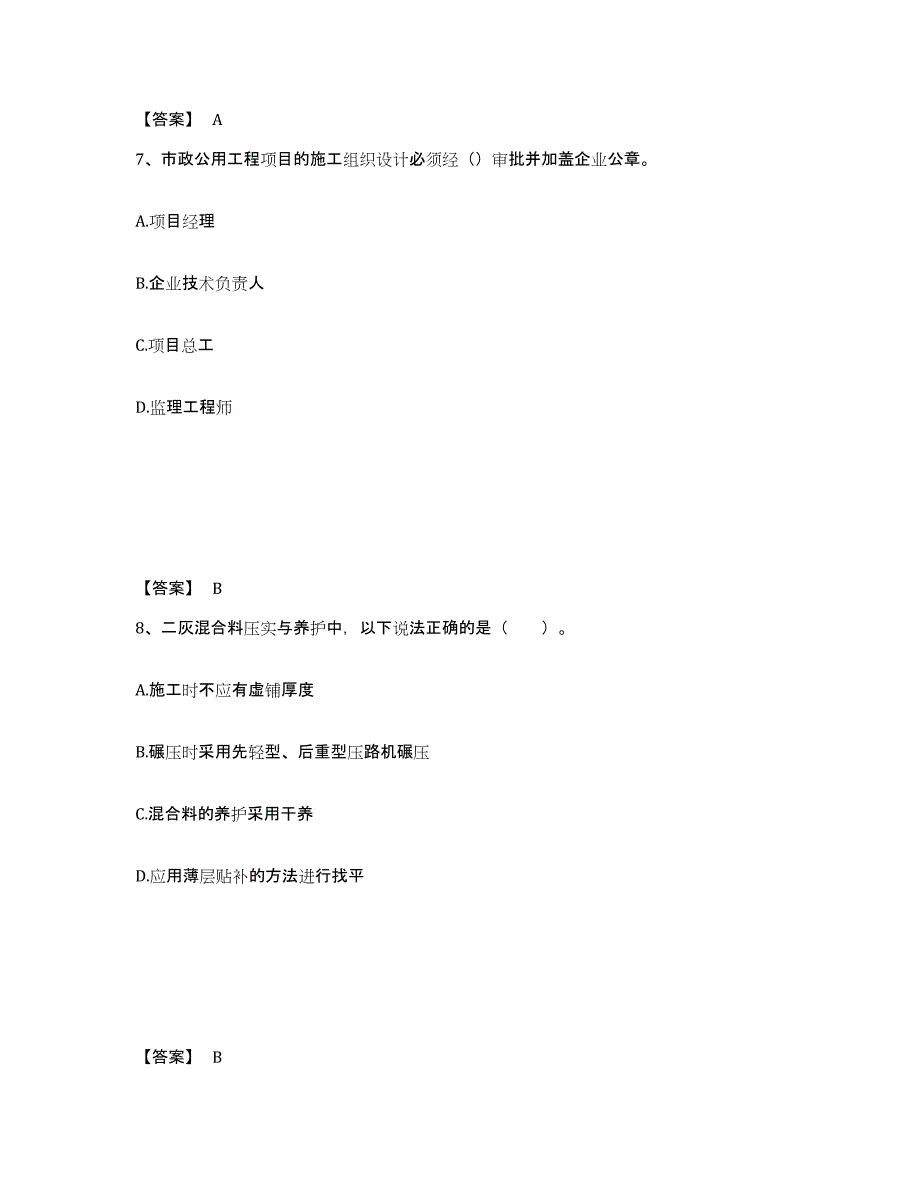 【答案】 A

7、市政公用工程项目的施工组织设计必须经（）审批并加盖企业公章。

A.项目经理

B.企业技术负责人

C.项目总工

D.监理工程师

【答案】 B

8、二灰混合料压实与养护中，以下说法正确的是（　　）。

A.施工时不应有虚铺厚度

B.碾压时采用先轻型、后重型压路机碾压

C.混合料的养护采用干养

D.应用薄层贴补的方法进行找平

【答案】 B